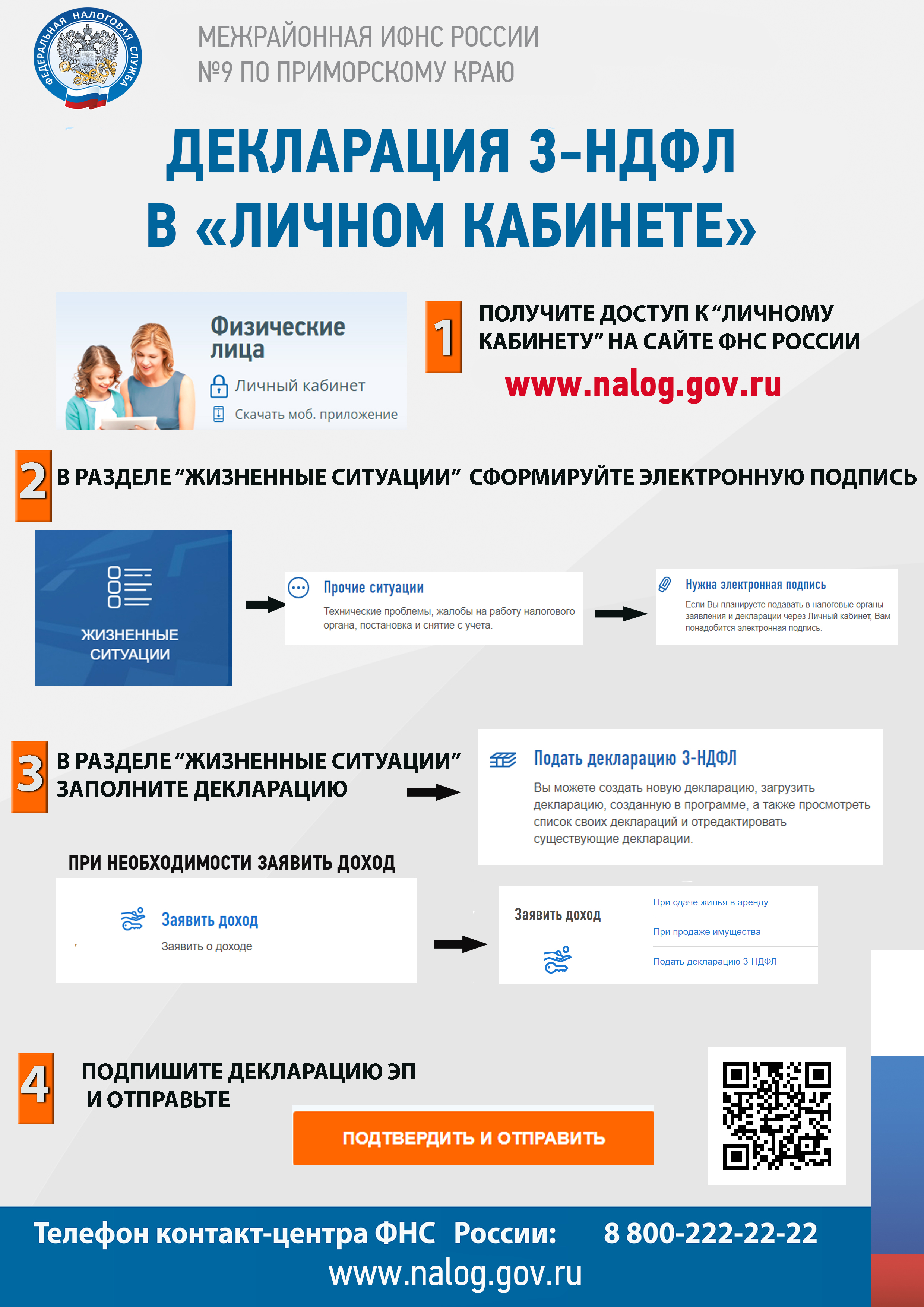 ФЕДЕРАЛЬНАЯ НАЛОГОВАЯ СЛУЖБА

МЕЖРАЙОННАЯ ИФНС РОССИИ №9 ПО ПРИМОРСКОМУ КРАЮ

ДЕКЛАРАЦИЯ 3-НДФЛ В «ЛИЧНОМ КАБИНЕТЕ»

Физические лица
Личный кабинет
Скачать моб. приложение

1 ПОЛУЧИТЕ ДОСТУП К “ЛИЧНОМУ КАБИНЕТУ” НА САЙТЕ ФНС РОССИИ
www.nalog.gov.ru

2 В РАЗДЕЛЕ “ЖИЗНЕННЫЕ СИТУАЦИИ” СФОРМИРУЙТЕ ЭЛЕКТРОННУЮ ПОДПИСЬ

ЖИЗНЕННЫЕ СИТУАЦИИ

Прочие ситуации
Технические проблемы, жалобы на работу налогового органа, постановка и снятие с учета.

Нужна электронная подпись
Если Вы планируете подавать в налоговые органы заявления и декларации через Личный кабинет, Вам понадобится электронная подпись.

3 В РАЗДЕЛЕ “ЖИЗНЕННЫЕ СИТУАЦИИ” ЗАПОЛНИТЕ ДЕКЛАРАЦИЮ

Подать декларацию 3-НДФЛ
Вы можете создать новую декларацию, загрузить декларацию, созданную в программе, а также просмотреть список своих деклараций и отредактировать существующие декларации.

ПРИ НЕОБХОДИМОСТИ ЗАЯВИТЬ ДОХОД

Заявить доход
Заявить о доходе

Заявить доход
При сдаче жилья в аренду
При продаже имущества
Подать декларацию 3-НДФЛ

4 ПОДПИШИТЕ ДЕКЛАРАЦИЮ ЭП И ОТПРАВЬТЕ

ПОДТВЕРДИТЬ И ОТПРАВИТЬ

Телефон контакт-центра ФНС России: 8 800-222-22-22
www.nalog.gov.ru